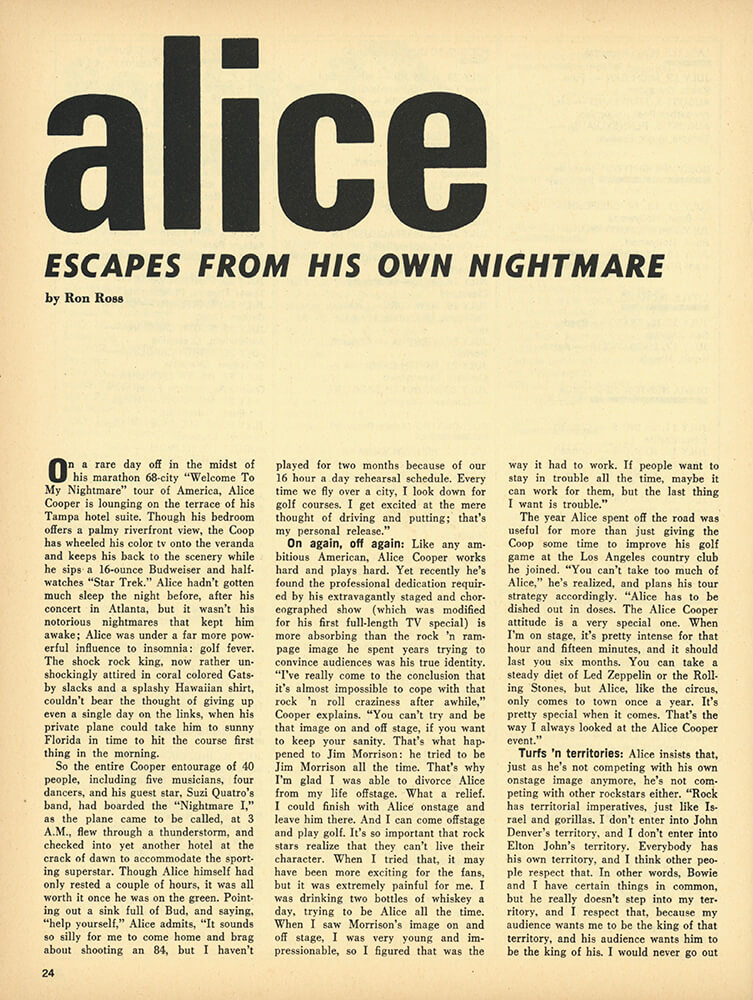 alice

ESCAPES FROM HIS OWN NIGHTMARE

by Ron Ross

On a rare day off in the midst of his marathon 68-city "Welcome To My Nightmare" tour of America, Alice Cooper is lounging on the terrace of his Tampa hotel suite. Though his bedroom offers a palmy riverfront view, the Coop has wheeled his color tv onto the veranda and keeps his back to the scenery while he sips a 16-ounce Budweiser and half-watches "Star Trek." Alice hadn't gotten much sleep the night before, after his concert in Atlanta, but it wasn't his notorious nightmares that kept him awake; Alice was under a far more powerful influence to insomnia: golf fever. The shock rock king, now rather unshockingly attired in coral colored Gatsby slacks and a splashy Hawaiian shirt, couldn't bear the thought of giving up even a single day on the links, when his private plane could take him to sunny Florida in time to hit the course first thing in the morning.

So the entire Cooper entourage of 40 people, including five musicians, four dancers, and his guest star, Suzi Quatro's band, had boarded the "Nightmare I," as the plane came to be called, at 3 A.M., flew through a thunderstorm, and checked into yet another hotel at the crack of dawn to accommodate the sporting superstar. Though Alice himself had only rested a couple of hours, it was all worth it once he was on the green. Pointing out a sink full of Bud, and saying, "help yourself," Alice admits, "It sounds so silly for me to come home and brag about shooting an 84, but I haven't played for two months because of our 16 hour a day rehearsal schedule. Every time we fly over a city, I look down for golf courses. I get excited at the mere thought of driving and putting; that's my personal release."

On again, off again: Like any ambitious American, Alice Cooper works hard and plays hard. Yet recently he's found the professional dedication required by his extravagantly staged and choreographed show (which was modified for his first full-length TV special) is more absorbing than the rock 'n rampage image he spent years trying to convince audiences was his true identity. "I've really come to the conclusion that it's almost impossible to cope with that rock 'n roll craziness after awhile," Cooper explains. "You can't try and be that image on and off stage, if you want to keep your sanity. That's what happened to Jim Morrison: he tried to be Jim Morrison all the time. That's why I'm glad I was able to divorce Alice from my life offstage. What a relief. I could finish with Alice onstage and leave him there. And I can come offstage and play golf. It's so important that rock stars realize that they can't live their character. When I tried that, it may have been more exciting for the fans, but it was extremely painful for me. I was drinking two bottles of whiskey a day, trying to be Alice all the time. When I saw Morrison's image on and off stage, I was very young and impressionable, so I figured that was the way it had to work. If people want to stay in trouble all the time, maybe it can work for them, but the last thing I want is trouble."

The year Alice spent off the road was useful for more than just giving the Coop some time to improve his golf game at the Los Angeles country club he joined. "You can't take too much of Alice," he's realized, and plans his tour strategy accordingly. "Alice has to be dished out in doses. The Alice Cooper attitude is a very special one. When I'm on stage, it's pretty intense for that hour and fifteen minutes, and it should last you six months. You can take a steady diet of Led Zeppelin or the Rolling Stones, but Alice, like the circus, only comes to town once a year. It's pretty special when it comes. That's the way I always looked at the Alice Cooper event."

Turfs 'n territories: Alice insists that, just as he's not competing with his own onstage image anymore, he's not competing with other rockstars either. "Rock has territorial imperatives, just like Israel and gorillas. I don't enter into John Denver's territory, and I don't enter into Elton John's territory. Everybody has his own territory, and I think other people respect that. In other words, Bowie and I have certain things in common, but he really doesn't step into my territory, and I respect that, because my audience wants me to be the king of that territory, and his audience wants him to be the king of his. I would never go out

24